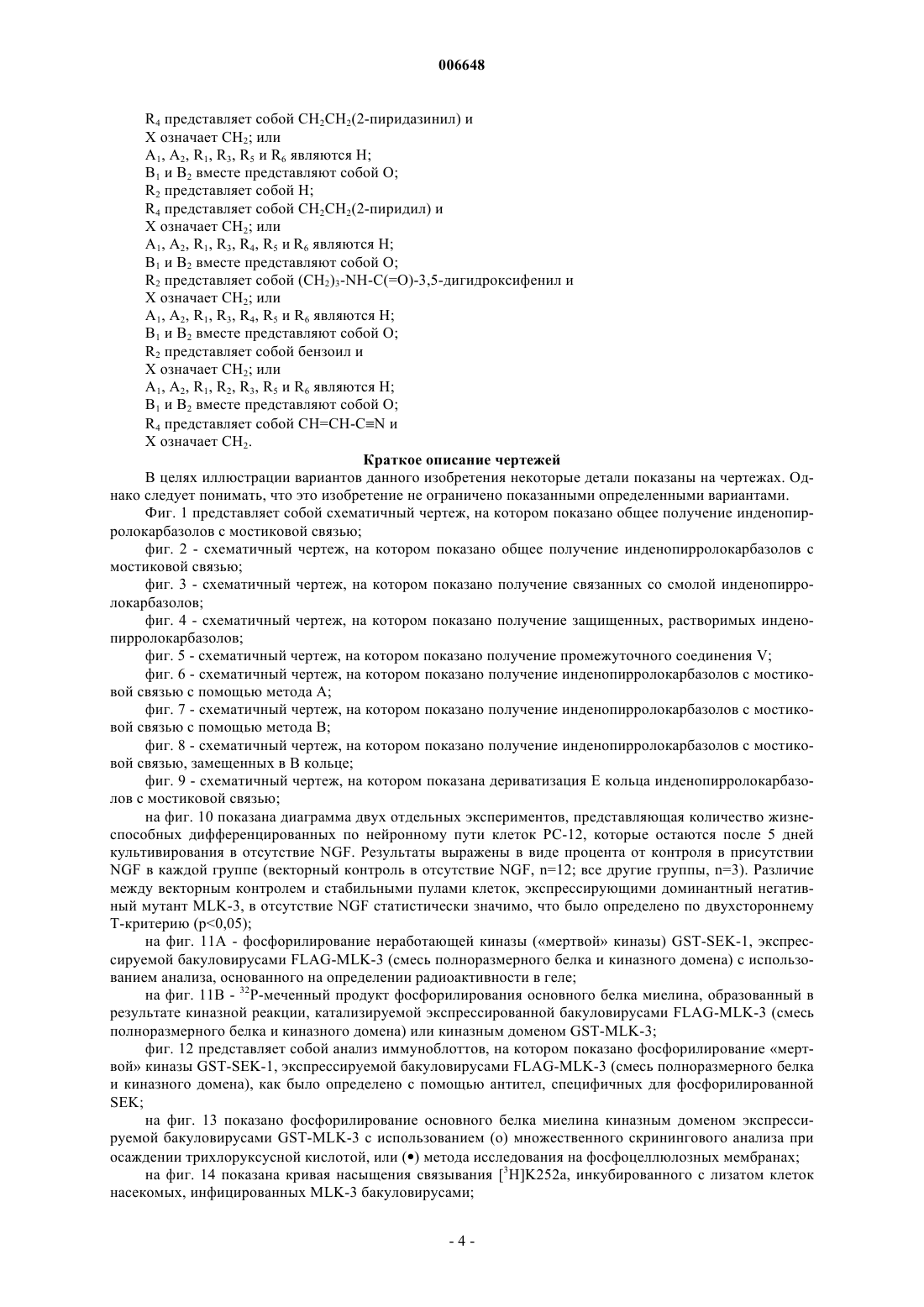 006648

$R_4$ представляет собой $CH_2CH_2$(2-пиридазинил) и
X означает $CH_2$; или
$A_1$, $A_2$, $R_1$, $R_3$, $R_5$ и $R_6$ являются H;
$B_1$ и $B_2$ вместе представляют собой O;
$R_2$ представляет собой H;
$R_4$ представляет собой $CH_2CH_2$(2-пиридил) и
X означает $CH_2$; или
$A_1$, $A_2$, $R_1$, $R_3$, $R_4$, $R_5$ и $R_6$ являются H;
$B_1$ и $B_2$ вместе представляют собой O;
$R_2$ представляет собой $(CH_2)_3$-NH-C(=O)-3,5-дигидроксифенил и
X означает $CH_2$; или
$A_1$, $A_2$, $R_1$, $R_3$, $R_4$, $R_5$ и $R_6$ являются H;
$B_1$ и $B_2$ вместе представляют собой O;
$R_2$ представляет собой бензоил и
X означает $CH_2$; или
$A_1$, $A_2$, $R_1$, $R_2$, $R_3$, $R_5$ и $R_6$ являются H;
$B_1$ и $B_2$ вместе представляют собой O;
$R_4$ представляет собой CH=CH-C≡N и
X означает $CH_2$.

Краткое описание чертежей

В целях иллюстрации вариантов данного изобретения некоторые детали показаны на чертежах. Однако следует понимать, что это изобретение не ограничено показанными определенными вариантами.

Фиг. 1 представляет собой схематичный чертеж, на котором показано общее получение инденопирролокарбазолов с мостиковой связью;

фиг. 2 - схематичный чертеж, на котором показано общее получение инденопирролокарбазолов с мостиковой связью;

фиг. 3 - схематичный чертеж, на котором показано получение связанных со смолой инденопирролокарбазолов;

фиг. 4 - схематичный чертеж, на котором показано получение защищенных, растворимых инденопирролокарбазолов;

фиг. 5 - схематичный чертеж, на котором показано получение промежуточного соединения V;

фиг. 6 - схематичный чертеж, на котором показано получение инденопирролокарбазолов с мостиковой связью с помощью метода A;

фиг. 7 - схематичный чертеж, на котором показано получение инденопирролокарбазолов с мостиковой связью с помощью метода B;

фиг. 8 - схематичный чертеж, на котором показано получение инденопирролокарбазолов с мостиковой связью, замещенных в B кольце;

фиг. 9 - схематичный чертеж, на котором показана дериватизация E кольца инденопирролокарбазолов с мостиковой связью;

на фиг. 10 показана диаграмма двух отдельных экспериментов, представляющая количество жизнеспособных дифференцированных по нейронному пути клеток PC-12, которые остаются после 5 дней культивирования в отсутствие NGF. Результаты выражены в виде процента от контроля в присутствии NGF в каждой группе (векторный контроль в отсутствие NGF, n=12; все другие группы, n=3). Различие между векторным контролем и стабильными пулами клеток, экспрессирующими доминантный негативный мутант MLK-3, в отсутствие NGF статистически значимо, что было определено по двухстороннему T-критерию (p<0,05);

на фиг. 11A - фосфорилирование неработающей киназы («мертвой» киназы) GST-SEK-1, экспрессируемой бакуловирусами FLAG-MLK-3 (смесь полноразмерного белка и киназного домена) с использованием анализа, основанного на определении радиоактивности в геле;

на фиг. 11B - $^{32}$P-меченный продукт фосфорилирования основного белка миелина, образованный в результате киназной реакции, катализируемой экспрессированной бакуловирусами FLAG-MLK-3 (смесь полноразмерного белка и киназного домена) или киназным доменом GST-MLK-3;

фиг. 12 представляет собой анализ иммуноблоттов, на котором показано фосфорилирование «мертвой» киназы GST-SEK-1, экспрессируемой бакуловирусами FLAG-MLK-3 (смесь полноразмерного белка и киназного домена), как было определено с помощью антител, специфичных для фосфорилированной SEK;

на фиг. 13 показано фосфорилирование основного белка миелина киназным доменом экспрессируемой бакуловирусами GST-MLK-3 с использованием (o) множественного скринингового анализа при осаждении трихлоруксусной кислотой, или (•) метода исследования на фосфоцеллюлозных мембранах;

на фиг. 14 показана кривая насыщения связывания [$^3$H]K252a, инкубированного с лизатом клеток насекомых, инфицированных MLK-3 бакуловирусами;

- 4 -